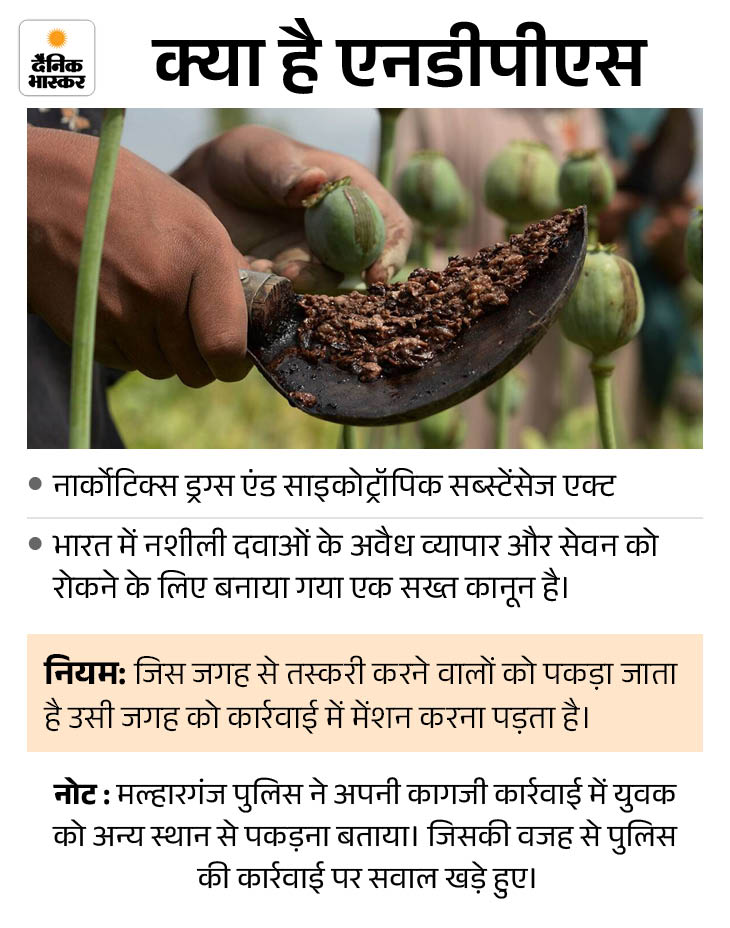 दैनिक भास्कर

क्या है एनडीपीएस

• नार्कोटिक्स ड्रग्स एंड साइकोट्रॉपिक सब्स्टेंसेज एक्ट

• भारत में नशीली दवाओं के अवैध व्यापार और सेवन को रोकने के लिए बनाया गया एक सख्त कानून है।

नियम: जिस जगह से तस्करी करने वालों को पकड़ा जाता है उसी जगह को कार्रवाई में मेंशन करना पड़ता है।

नोट : मल्हारगंज पुलिस ने अपनी कागजी कार्रवाई में युवक को अन्य स्थान से पकड़ना बताया। जिसकी वजह से पुलिस की कार्रवाई पर सवाल खड़े हुए।